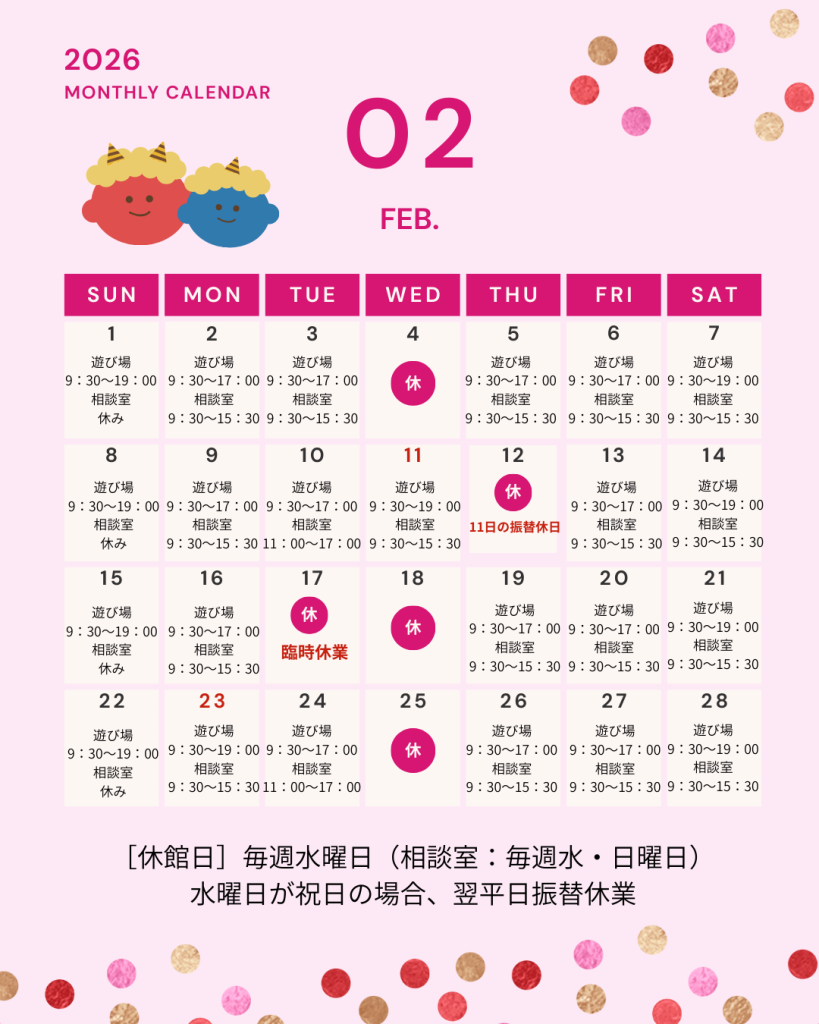 2026
MONTHLY CALENDAR

02

FEB.

| SUN | MON | TUE | WED | THU | FRI | SAT |
|---|---|---|---|---|---|---|
| 1 遊び場 9：30〜19：00 相談室 休み | 2 遊び場 9：30〜17：00 相談室 9：30〜15：30 | 3 遊び場 9：30〜17：00 相談室 9：30〜15：30 | 4 休 | 5 遊び場 9：30〜17：00 相談室 9：30〜15：30 | 6 遊び場 9：30〜17：00 相談室 9：30〜15：30 | 7 遊び場 9：30〜19：00 相談室 9：30〜15：30 |
| 8 遊び場 9：30〜19：00 相談室 休み | 9 遊び場 9：30〜17：00 相談室 9：30〜15：30 | 10 遊び場 9：30〜17：00 相談室 11：00〜17：00 | 11 遊び場 9：30〜19：00 相談室 9：30〜15：30 | 12 休 11日の振替休日 | 13 遊び場 9：30〜17：00 相談室 9：30〜15：30 | 14 遊び場 9：30〜19：00 相談室 9：30〜15：30 |
| 15 遊び場 9：30〜19：00 相談室 休み | 16 遊び場 9：30〜17：00 相談室 9：30〜15：30 | 17 休 臨時休業 | 18 休 | 19 遊び場 9：30〜17：00 相談室 9：30〜15：30 | 20 遊び場 9：30〜17：00 相談室 9：30〜15：30 | 21 遊び場 9：30〜19：00 相談室 9：30〜15：30 |
| 22 遊び場 9：30〜19：00 相談室 休み | 23 遊び場 9：30〜19：00 相談室 9：30〜15：30 | 24 遊び場 9：30〜17：00 相談室 11：00〜17：00 | 25 休 | 26 遊び場 9：30〜17：00 相談室 9：30〜15：30 | 27 遊び場 9：30〜17：00 相談室 9：30〜15：30 | 28 遊び場 9：30〜19：00 相談室 9：30〜15：30 |

［休館日］毎週水曜日（相談室：毎週水・日曜日）
水曜日が祝日の場合、翌平日振替休業